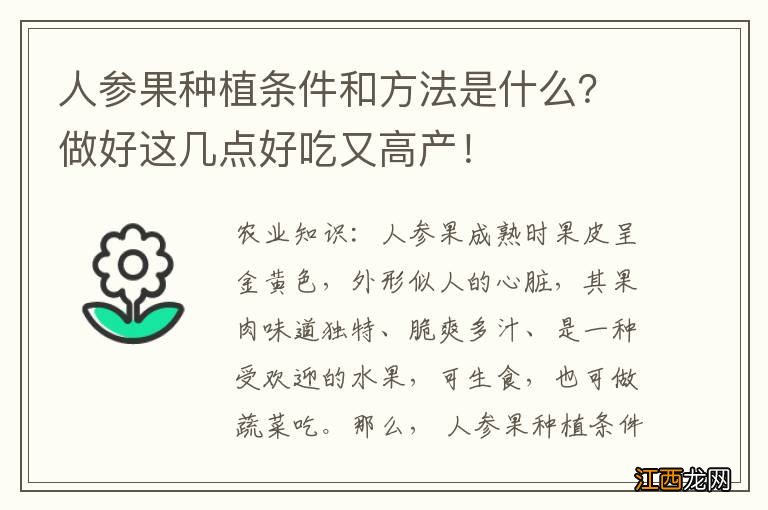 人参果种植条件和方法是什么？做好这几点好吃又高产！

农业知识：人参果成熟时果皮呈金黄色，外形似人的心脏，其果肉味道独特、脆爽多汁、是一种受欢迎的水果，可生食，也可做蔬菜吃。那么，人参果种植条件

江西龙网